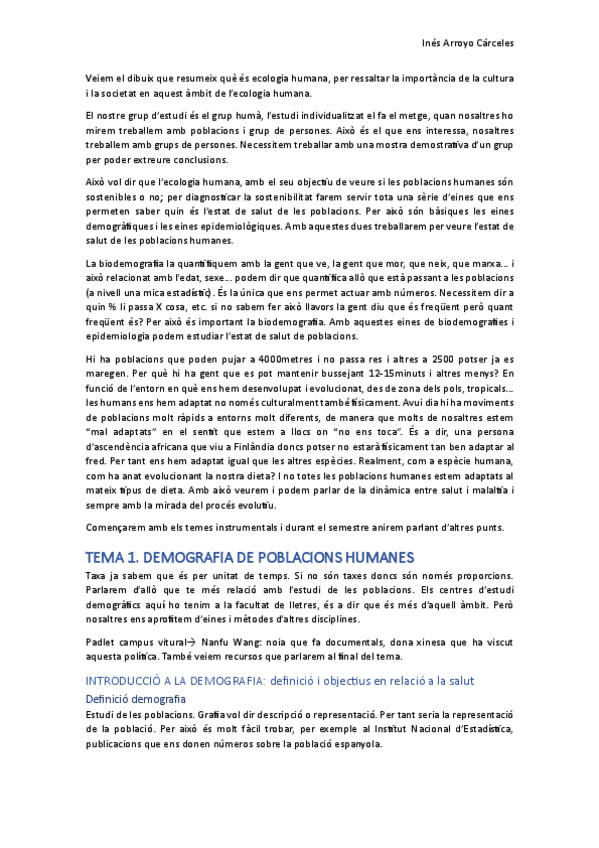 Inés Arroyo Cárceles

Veiem el dibuix que resumeix què és ecologia humana, per ressaltar la importància de la cultura i la societat en aquest àmbit de l'ecologia humana.

El nostre grup d'estudi és el grup humà, l'estudi individualitzat el fa el metge, quan nosaltres ho mirem treballem amb poblacions i grup de persones. Això és el que ens interessa, nosaltres treballem amb grups de persones. Necessitem treballar amb una mostra demostrativa d'un grup per poder extreure conclusions.

Això vol dir que l'ecologia humana, amb el seu objectiu de veure si les poblacions humanes són sostenibles o no; per diagnosticar la sostenibilitat farem servir tota una sèrie d'eines que ens permeten saber quin és l'estat de salut de les poblacions. Per això són bàsiques les eines demogràfiques i les eines epidemiològiques. Amb aquestes dues treballarem per veure l'estat de salut de les poblacions humanes.

La biodemografia la quantifiquem amb la gent que ve, la gent que mor, que neix, que marxa... i això relacionat amb l'edat, sexe... podem dir que quantifica allò que està passant a les poblacions (a nivell una mica estadístic). És la única que ens permet actuar amb números. Necessitem dir a quin % li passa X cosa, etc. si no sabem fer això llavors la gent diu que és freqüent però quant freqüent és? Per això és important la biodemografia. Amb aquestes eines de biodemografies i epidemiologia podem estudiar l'estat de salut de poblacions.

Hi ha poblacions que poden pujar a 4000metres i no passa res i altres a 2500 potser ja es maregen. Per què hi ha gent que es pot mantenir bussejant 12-15minuts i altres menys? En funció de l'entorn en què ens hem desenvolupat i evolucionat, des de zona dels pols, tropicals... les humans ens hem adaptat no només culturalment també físicament. Avui dia hi ha moviments de poblacions molt ràpids a entorns molt diferents, de manera que molts de nosaltres estem "mal adaptats" en el sentit que estem a llocs on "no ens toca". És a dir, una persona d'ascendència africana que viu a Finlàndia doncs potser no estarà físicament tan ben adaptar al fred. Per tant ens hem adaptat igual que les altres espècies. Realment, com a espècie humana, com ha anat evolucionant la nostra dieta? I no totes les poblacions humanes estem adaptats al mateix tipus de dieta. Amb això veurem i podem parlar de la dinàmica entre salut i malaltia i sempre amb la mirada del procés evolutiu.

Començarem amb els temes instrumentals i durant el semestre anirem parlant d'altres punts.

TEMA 1. DEMOGRAFIA DE POBLACIONS HUMANES
Taxa ja sabem que és per unitat de temps. Si no són taxes doncs són només proporcions. Parlarem d'allò que te més relació amb l'estudi de les poblacions. Els centres d'estudi demogràfics aquí ho tenim a la facultat de lletres, és a dir que és més d'aquell àmbit. Però nosaltres ens aprofitem d'eines i mètodes d'altres disciplines.

Padlet campus vitural→ Nanfu Wang: noia que fa documentals, dona xinesa que ha viscut aquesta política. També veiem recursos que parlarem al final del tema.

INTRODUCCIÓ A LA DEMOGRAFIA: definició i objectius en relació a la salut
Definició demografia
Estudi de les poblacions. Grafia vol dir descripció o representació. Per tant seria la representació de la població. Per això és molt fàcil trobar, per exemple al Institut Nacional d'Estadística, publicacions que ens donen números sobre la població espanyola.